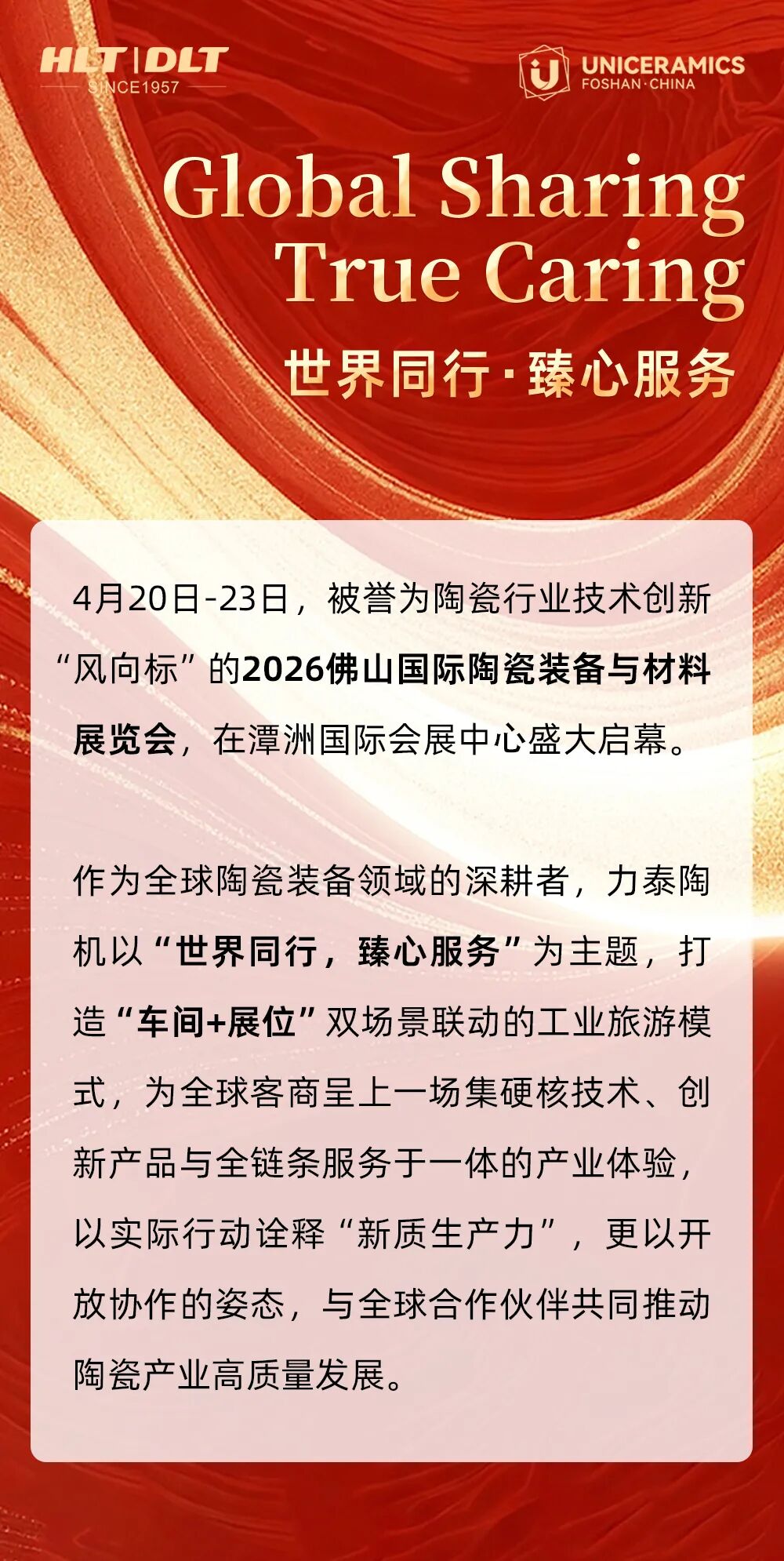 HLT|DLT
SINCE1957

UNICERAMICS
FOSHAN·CHINA

Global Sharing
True Caring

世界同行·臻心服务

4月20日-23日，被誉为陶瓷行业技术创新“风向标”的2026佛山国际陶瓷装备与材料展览会，在潭洲国际会展中心盛大启幕。

作为全球陶瓷装备领域的深耕者，力泰陶机以“世界同行，臻心服务”为主题，打造“车间+展位”双场景联动的工业旅游模式，为全球客商呈上一场集硬核技术、创新产品与全链条服务于一体的产业体验，以实际行动诠释“新质生产力”，更以开放协作的姿态，与全球合作伙伴共同推动陶瓷产业高质量发展。